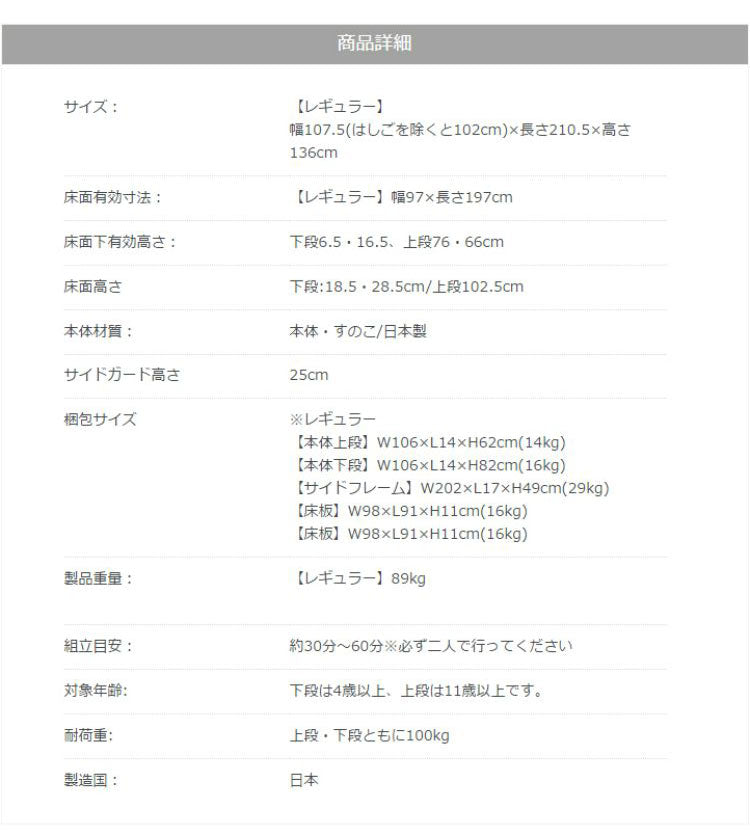 商品詳細

サイズ：
【レギュラー】
幅107.5(はしごを除くと102cm)×長さ210.5×高さ136cm

床面有効寸法：
【レギュラー】幅97×長さ197cm

床面下有効高さ：
下段6.5・16.5、上段76・66cm

床面高さ
下段:18.5・28.5cm/上段102.5cm

本体材質：
本体・すのこ/日本製

サイドガード高さ
25cm

梱包サイズ
※レギュラー
【本体上段】W106×L14×H62cm(14kg)
【本体下段】W106×L14×H82cm(16kg)
【サイドフレーム】W202×L17×H49cm(29kg)
【床板】W98×L91×H11cm(16kg)
【床板】W98×L91×H11cm(16kg)

製品重量：
【レギュラー】89kg

組立目安：
約30分～60分※必ず二人で行ってください

対象年齢:
下段は4歳以上、上段は11歳以上です。

耐荷重:
上段・下段ともに100kg

製造国：
日本